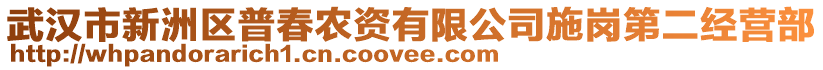 武汉市新洲区普春农资有限公司施岗第二经营部
http://whpandorarich1.cn.coovee.com